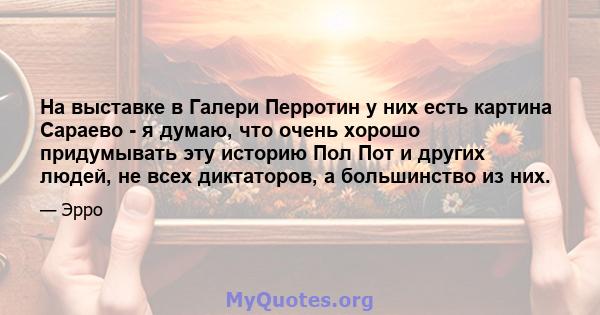 На выставке в Галери Перротин у них есть картина Сараево - я думаю, что очень хорошо придумывать эту историю Пол Пот и других людей, не всех диктаторов, а большинство из них.

— Эрро

MyQuotes.org